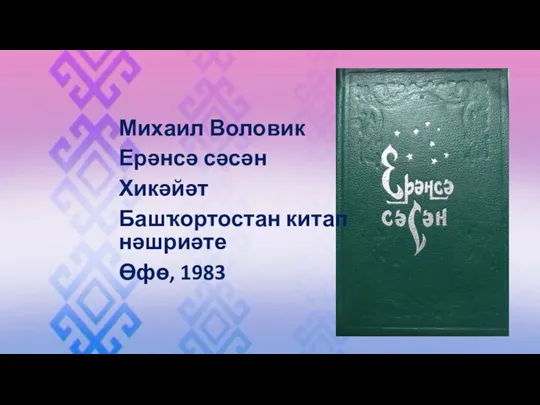 Михаил Воловик
Ерәнсә сәсән
Хикәйәт
Башҡортостан китап нәшриәте
Өфө, 1983

Ерәнсә
сәсән